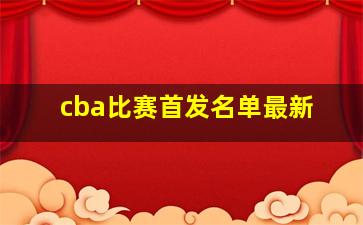 cba比赛首发名单最新